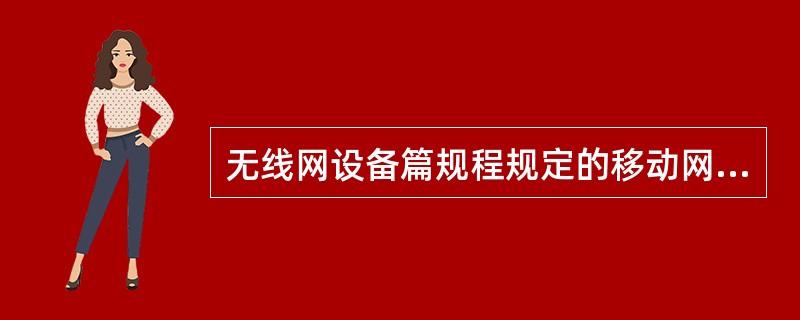 无线网设备篇规程规定的移动网...